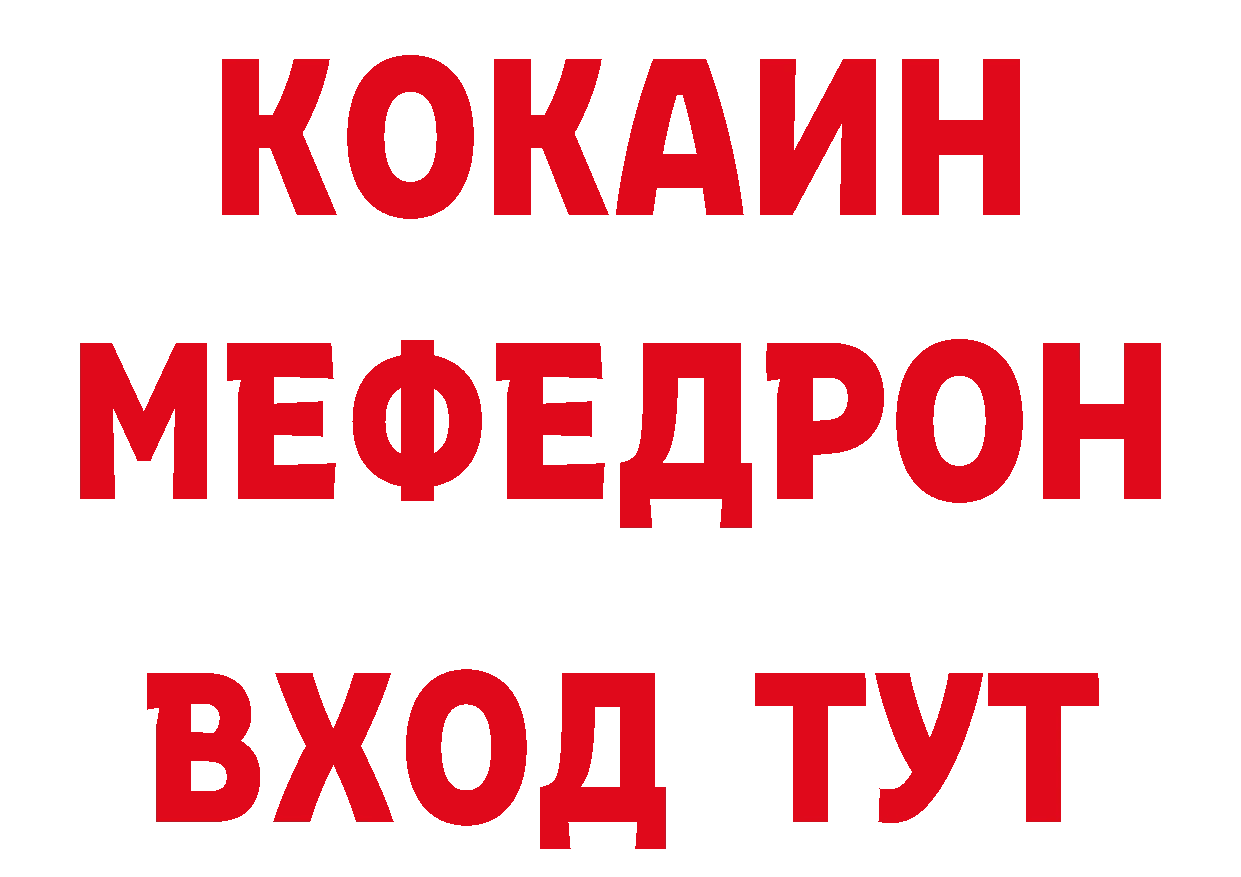 КОКАИН
МЕФЕДРОН
ВХОД ТУТ